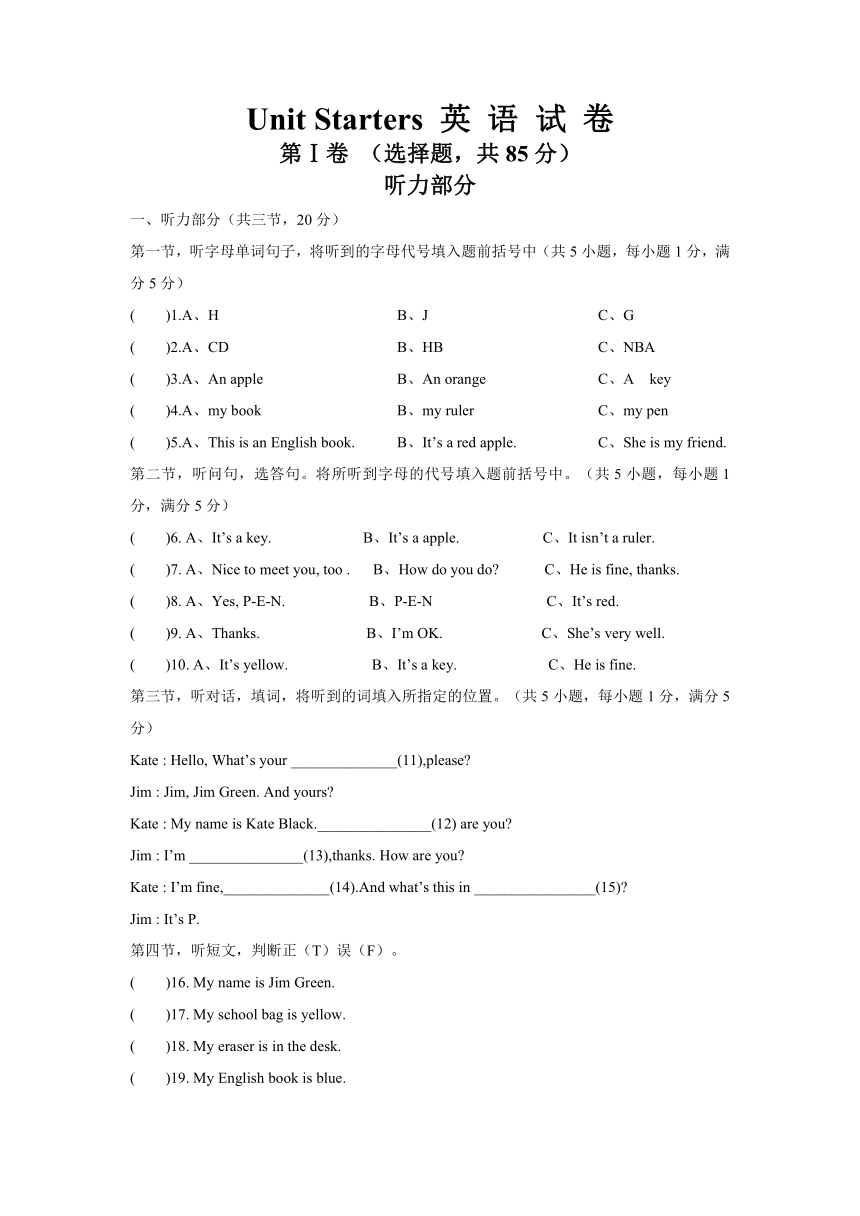 Unit Starters 英 语 试 卷
第Ⅰ卷 （选择题，共 85 分）
听力部分

一、听力部分（共三节，20 分）

第一节，听字母单词句子，将听到的字母代号填入题前括号中（共 5 小题，每小题 1 分，满分 5 分）

( )1.A、H B、J C、G

( )2.A、CD B、HB C、NBA

( )3.A、An apple B、An orange C、A key

( )4.A、my book B、my ruler C、my pen

( )5.A、This is an English book. B、It’s a red apple. C、She is my friend.

第二节，听问句，选答句。将所听到字母的代号填入题前括号中。（共 5 小题，每小题 1 分，满分 5 分）

( )6. A、It’s a key. B、It’s a apple. C、It isn’t a ruler.

( )7. A、Nice to meet you, too . B、How do you do? C、He is fine, thanks.

( )8. A、Yes, P-E-N. B、P-E-N C、It’s red.

( )9. A、Thanks. B、I’m OK. C、She’s very well.

( )10. A、It’s yellow. B、It’s a key. C、He is fine.

第三节，听对话，填词，将听到的词填入所指定的位置。（共 5 小题，每小题 1 分，满分 5 分）

Kate : Hello, What’s your ______________(11),please?

Jim : Jim, Jim Green. And yours?

Kate : My name is Kate Black._______________(12) are you?

Jim : I’m _______________(13),thanks. How are you?

Kate : I’m fine,______________(14).And what’s this in ________________(15)?

Jim : It’s P.

第四节，听短文，判断正（T）误（F）。

( )16. My name is Jim Green.

( )17. My school bag is yellow.

( )18. My eraser is in the desk.

( )19. My English book is blue.